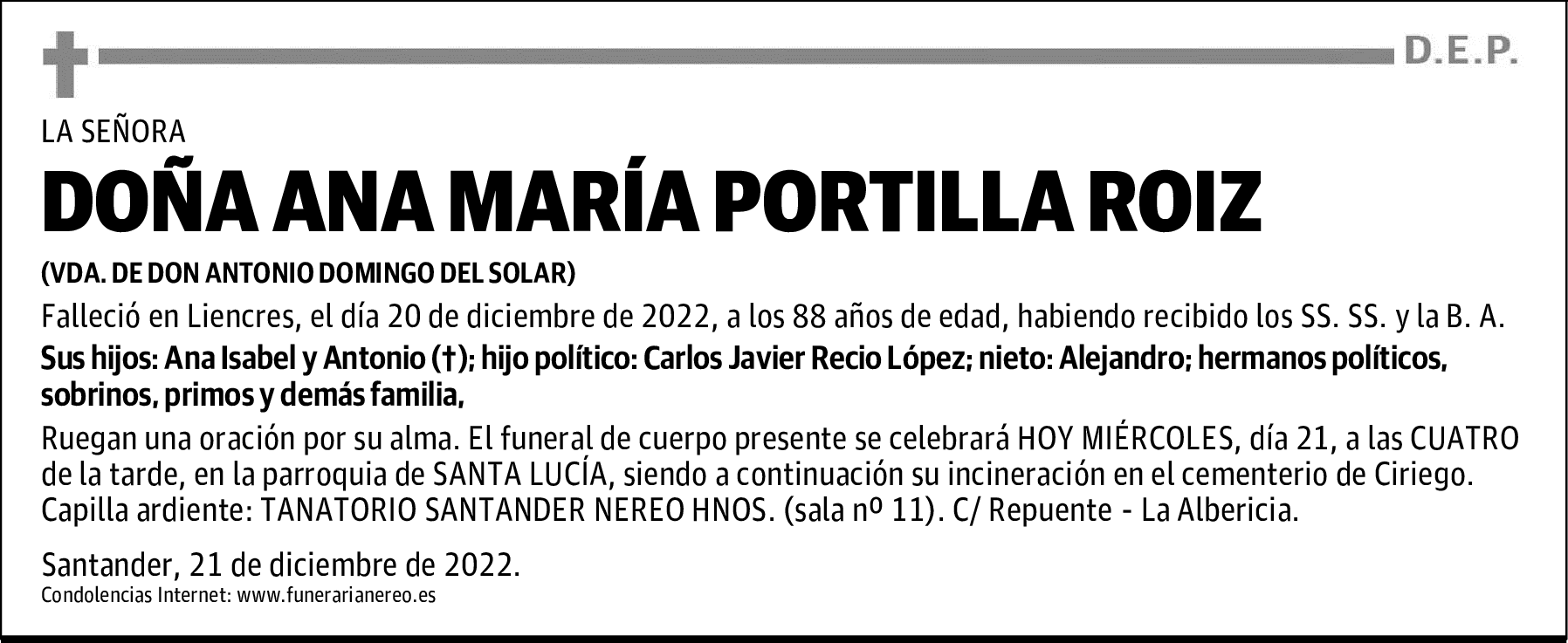 D.E.P.

LA SEÑORA

DOÑA ANA MARÍA PORTILLA ROIZ

(VDA. DE DON ANTONIO DOMINGO DEL SOLAR)

Falleció en Liencres, el día 20 de diciembre de 2022, a los 88 años de edad, habiendo recibido los SS. SS. y la B. A.

Sus hijos: Ana Isabel y Antonio (†); hijo político: Carlos Javier Recio López; nieto: Alejandro; hermanos políticos, sobrinos, primos y demás familia,

Ruegan una oración por su alma. El funeral de cuerpo presente se celebrará HOY MIÉRCOLES, día 21, a las CUATRO de la tarde, en la parroquia de SANTA LUCÍA, siendo a continuación su incineración en el cementerio de Ciriego. Capilla ardiente: TANATORIO SANTANDER NEREO HNOS. (sala nº 11). C/ Repuente - La Albericia.

Santander, 21 de diciembre de 2022.
Condolencias Internet: www.funerarianereo.es